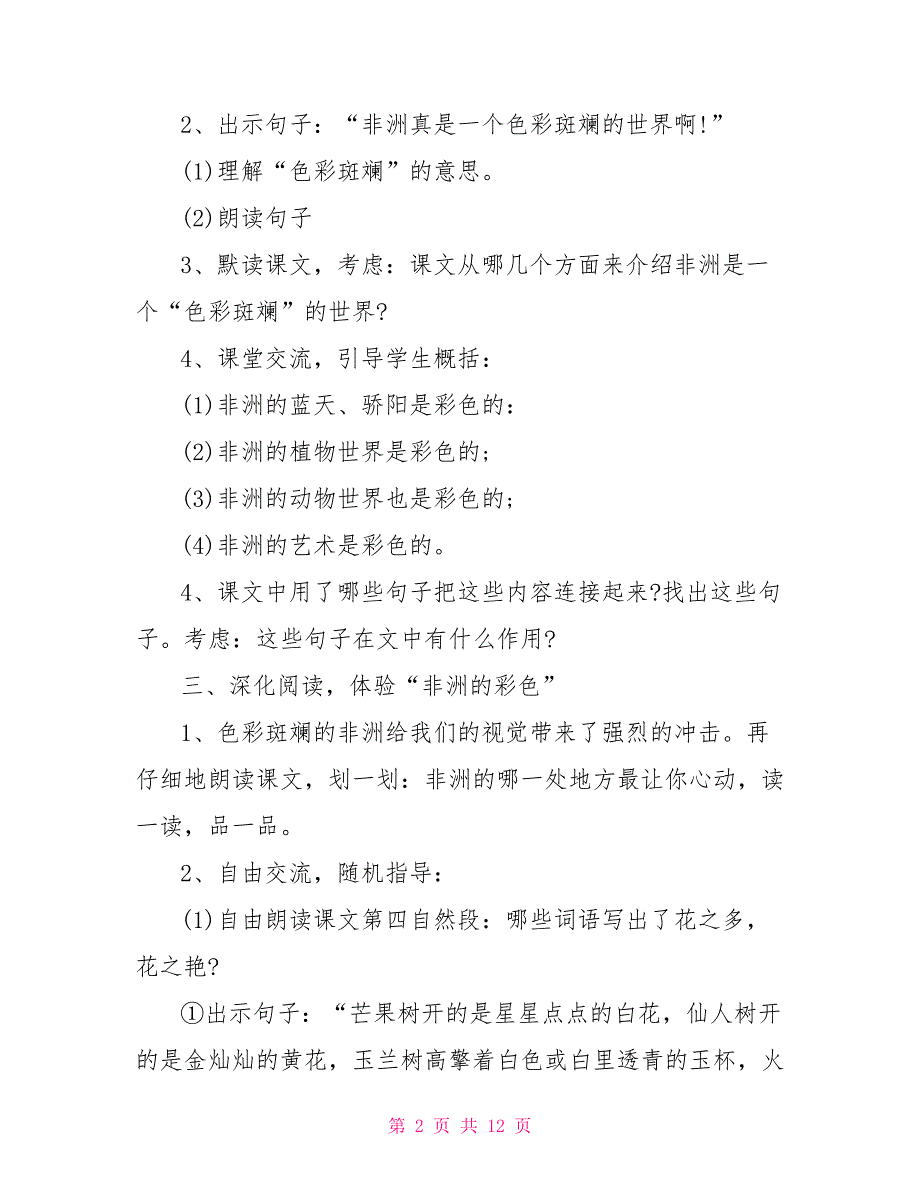 2、出示句子：“非洲真是一个色彩斑斓的世界啊!”

(1)理解“色彩斑斓”的意思。

(2)朗读句子

3、默读课文，考虑：课文从哪几个方面来介绍非洲是一个“色彩斑斓”的世界?

4、课堂交流，引导学生概括：

(1)非洲的蓝天、骄阳是彩色的：

(2)非洲的植物世界是彩色的；

(3)非洲的动物世界也是彩色的；

(4)非洲的艺术是彩色的。

4、课文中用了哪些句子把这些内容连接起来?找出这些句子。考虑：这些句子在文中有什么作用?

三、深化阅读，体验“非洲的彩色”

1、色彩斑斓的非洲给我们的视觉带来了强烈的冲击。再仔细地朗读课文，划一划：非洲的哪一处地方最让你心动，读一读，品一品。

2、自由交流，随机指导：

(1)自由朗读课文第四自然段：哪些词语写出了花之多，花之艳?

①出示句子：“芒果树开的是星星点点的白花，仙人树开的是金灿灿的黄花，玉兰树高擎着白色或白里透青的玉杯，火

第 2 页 共 12 页